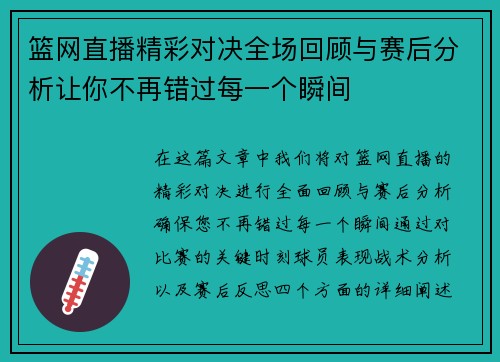 篮网直播精彩对决全场回顾与赛后分析让你不再错过每一个瞬间

在这篇文章中我们将对篮网直播的精彩对决进行全面回顾与赛后分析确保您不再错过每一个瞬间通过对比赛的关键时刻球员表现战术分析以及赛后反思四个方面的详细阐述